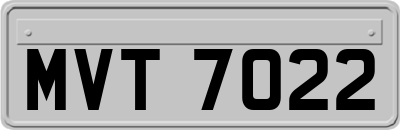 MVT 7022